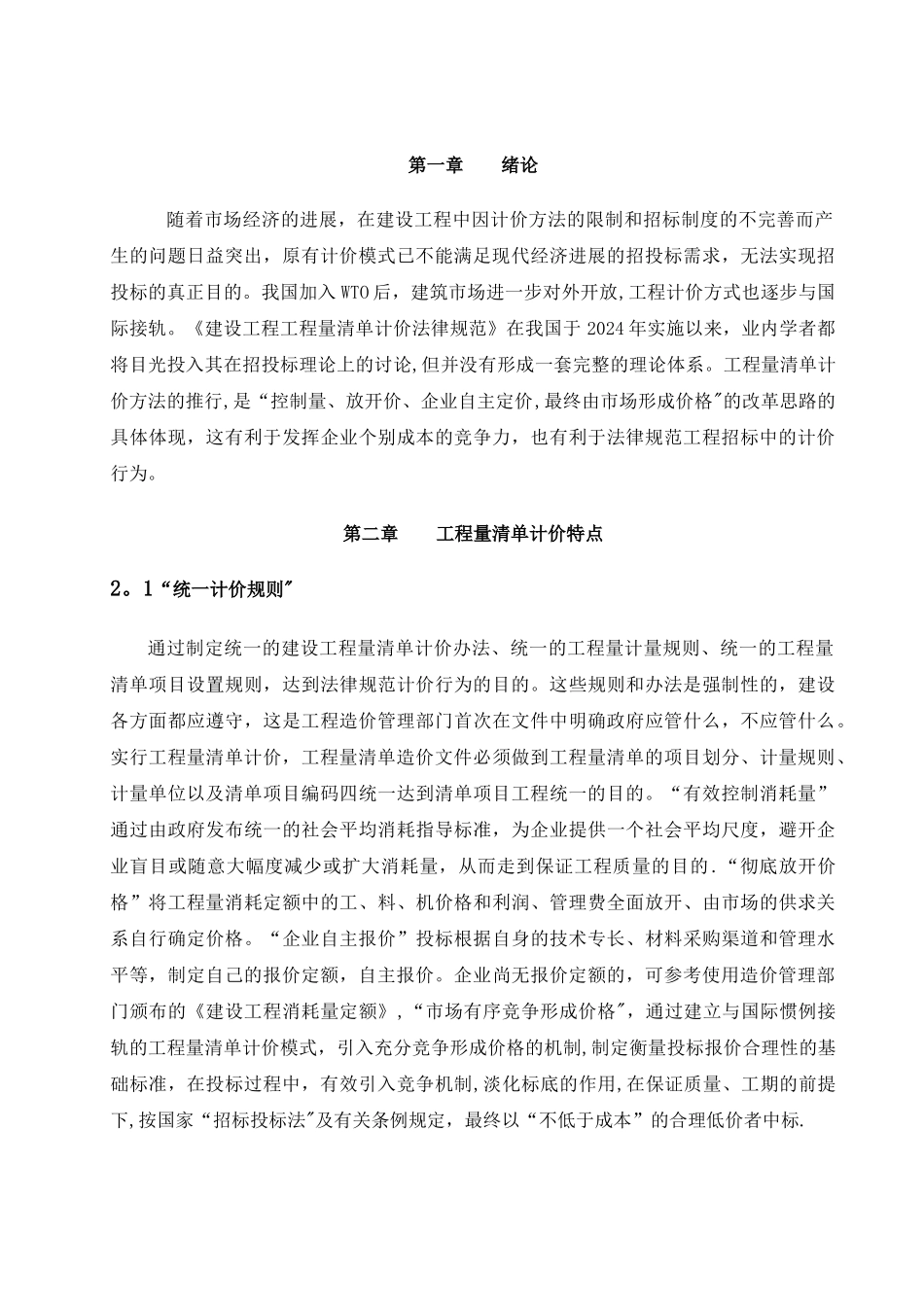 第一章　　绪论

随着市场经济的进展，在建设工程中因计价方法的限制和招标制度的不完善而产生的问题日益突出，原有计价模式已不能满足现代经济进展的招投标需求，无法实现招投标的真正目的。我国加入WTO后，建筑市场进一步对外开放,工程计价方式也逐步与国际接轨。《建设工程工程量清单计价法律规范》在我国于2024年实施以来，业内学者都将目光投入其在招投标理论上的讨论,但并没有形成一套完整的理论体系。工程量清单计价方法的推行,是“控制量、放开价、企业自主定价,最终由市场形成价格"的改革思路的具体体现，这有利于发挥企业个别成本的竞争力，也有利于法律规范工程招标中的计价行为。

第二章　　工程量清单计价特点

2。1“统一计价规则"

通过制定统一的建设工程量清单计价办法、统一的工程量计量规则、统一的工程量清单项目设置规则，达到法律规范计价行为的目的。这些规则和办法是强制性的，建设各方面都应遵守，这是工程造价管理部门首次在文件中明确政府应管什么，不应管什么。实行工程量清单计价，工程量清单造价文件必须做到工程量清单的项目划分、计量规则、计量单位以及清单项目编码四统一达到清单项目工程统一的目的。“有效控制消耗量”通过由政府发布统一的社会平均消耗指导标准，为企业提供一个社会平均尺度，避开企业盲目或随意大幅度减少或扩大消耗量，从而走到保证工程质量的目的.“彻底放开价格”将工程量消耗定额中的工、料、机价格和利润、管理费全面放开、由市场的供求关系自行确定价格。“企业自主报价”投标根据自身的技术专长、材料采购渠道和管理水平等，制定自己的报价定额，自主报价。企业尚无报价定额的，可参考使用造价管理部门颁布的《建设工程消耗量定额》，“市场有序竞争形成价格"，通过建立与国际惯例接轨的工程量清单计价模式，引入充分竞争形成价格的机制,制定衡量投标报价合理性的基础标准，在投标过程中，有效引入竞争机制,淡化标底的作用,在保证质量、工期的前提下,按国家“招标投标法"及有关条例规定，最终以“不低于成本”的合理低价者中标.